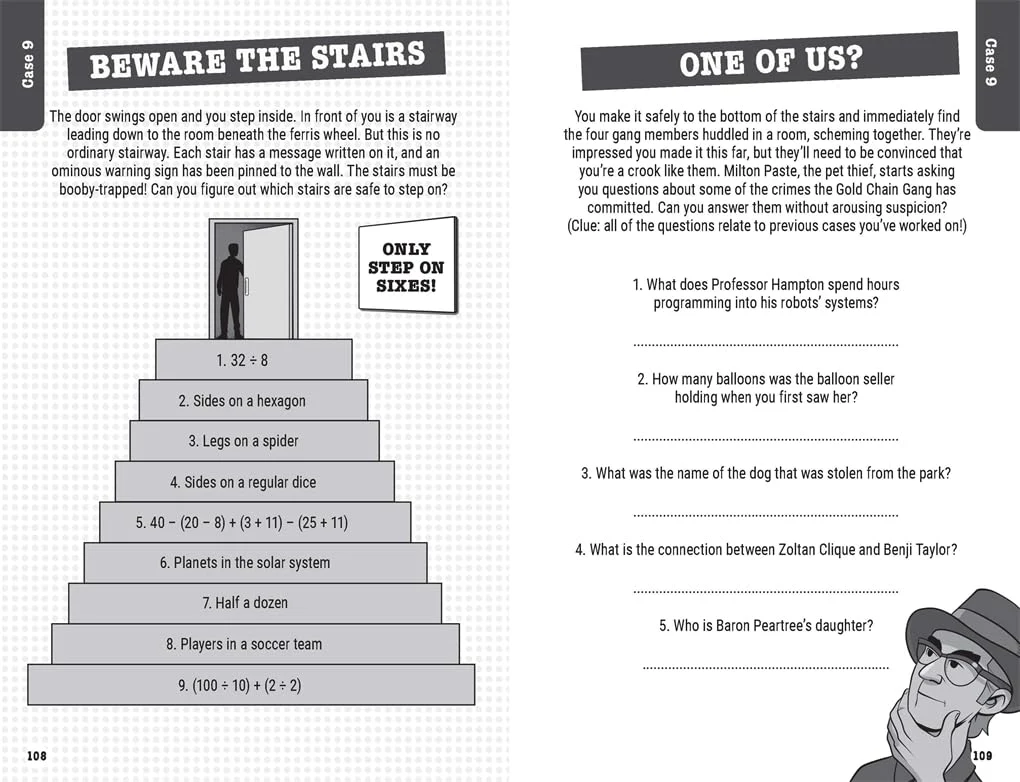 Case 9

BEWARE THE STAIRS

The door swings open and you step inside. In front of you is a stairway leading down to the room beneath the ferris wheel. But this is no ordinary stairway. Each stair has a message written on it, and an ominous warning sign has been pinned to the wall. The stairs must be booby-trapped! Can you figure out which stairs are safe to step on?

ONLY STEP ON SIXES!

1. $32 \div 8$

2. Sides on a hexagon

3. Legs on a spider

4. Sides on a regular dice

5. $40 - (20 - 8) + (3 + 11) - (25 + 11)$

6. Planets in the solar system

7. Half a dozen

8. Players in a soccer team

9. $(100 \div 10) + (2 \div 2)$

108

Case 9

ONE OF US?

You make it safely to the bottom of the stairs and immediately find the four gang members huddled in a room, scheming together. They're impressed you made it this far, but they'll need to be convinced that you're a crook like them. Milton Paste, the pet thief, starts asking you questions about some of the crimes the Gold Chain Gang has committed. Can you answer them without arousing suspicion? (Clue: all of the questions relate to previous cases you've worked on!)

1. What does Professor Hampton spend hours programming into his robots' systems?

____

2. How many balloons was the balloon seller holding when you first saw her?

____

3. What was the name of the dog that was stolen from the park?

____

4. What is the connection between Zoltan Clique and Benji Taylor?

____

5. Who is Baron Peartree's daughter?

____

109